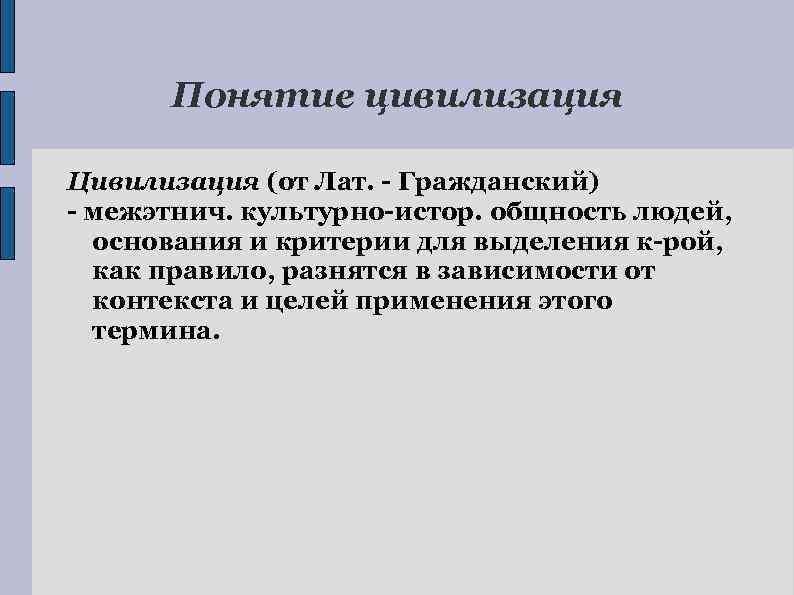 Понятие цивилизация

Цивилизация (от Лат. - Гражданский)
- межэтнич. культурно-истор. общность людей, основания и критерии для выделения к-рой, как правило, разнятся в зависимости от контекста и целей применения этого термина.